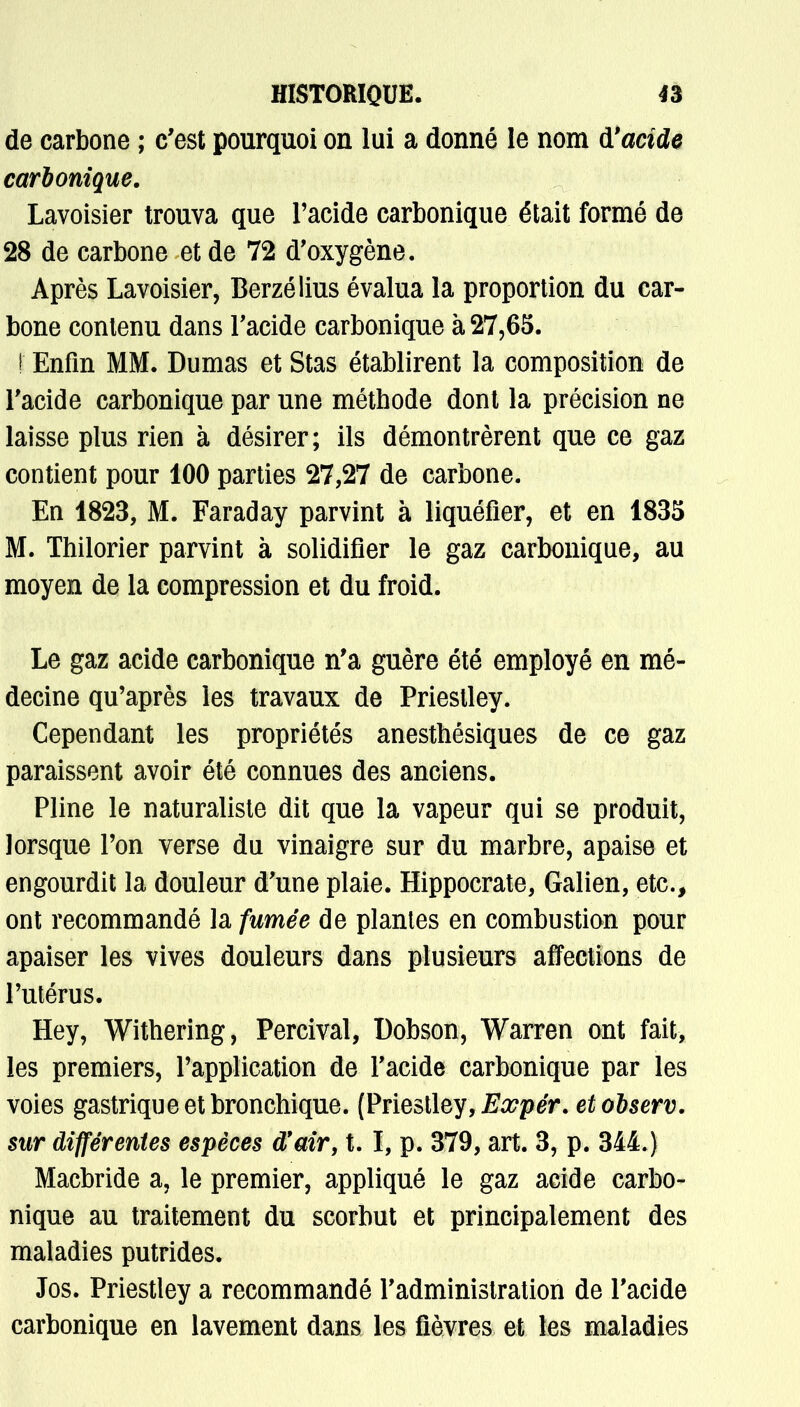 HISTORIQUE. 13

de carbone ; c'est pourquoi on lui a donné le nom d'acide carbonique.

Lavoisier trouva que l'acide carbonique était formé de 28 de carbone et de 72 d'oxygène.

Après Lavoisier, Berzélius évalua la proportion du carbone contenu dans l'acide carbonique à 27,65.

Enfin MM. Dumas et Stas établirent la composition de l'acide carbonique par une méthode dont la précision ne laisse plus rien à désirer; ils démontrèrent que ce gaz contient pour 100 parties 27,27 de carbone.

En 1823, M. Faraday parvint à liquéfier, et en 1835 M. Thilorier parvint à solidifier le gaz carbonique, au moyen de la compression et du froid.

Le gaz acide carbonique n'a guère été employé en médecine qu'après les travaux de Priestley.

Cependant les propriétés anesthésiques de ce gaz paraissent avoir été connues des anciens.

Pline le naturaliste dit que la vapeur qui se produit, lorsque l'on verse du vinaigre sur du marbre, apaise et engourdit la douleur d'une plaie. Hippocrate, Galien, etc., ont recommandé la fumée de plantes en combustion pour apaiser les vives douleurs dans plusieurs affections de l'utérus.

Hey, Withering, Percival, Dobson, Warren ont fait, les premiers, l'application de l'acide carbonique par les voies gastrique et bronchique. (Priestley, Expér. et observ. sur différentes espèces d'air, t. I, p. 379, art. 3, p. 344.)

Macbride a, le premier, appliqué le gaz acide carbonique au traitement du scorbut et principalement des maladies putrides.

Jos. Priestley a recommandé l'administration de l'acide carbonique en lavement dans les fièvres et les maladies